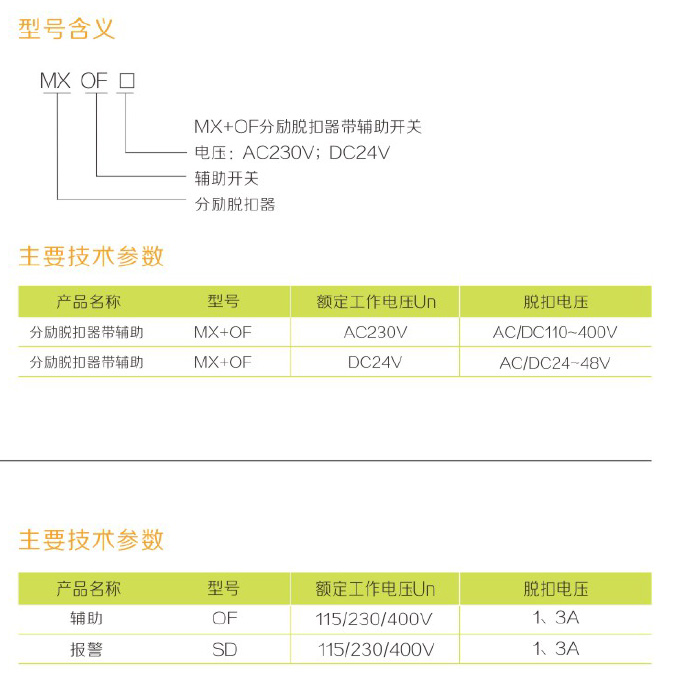 型号含义

MX OF □

MX+OF分励脱扣器带辅助开关
电压：AC230V；DC24V
辅助开关
分励脱扣器

主要技术参数

| 产品名称 | 型号 | 额定工作电压Un | 脱扣电压 |
|---|---|---|---|
| 分励脱扣器带辅助 | MX+OF | AC230V | AC/DC110~400V |
| 分励脱扣器带辅助 | MX+OF | DC24V | AC/DC24~48V |

主要技术参数

| 产品名称 | 型号 | 额定工作电压Un | 脱扣电压 |
|---|---|---|---|
| 辅助 | OF | 115/230/400V | 1、3A |
| 报警 | SD | 115/230/400V | 1、3A |